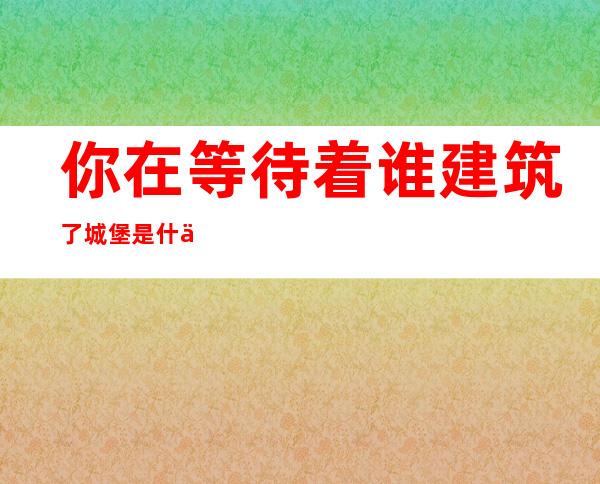 你在等待着谁建筑了城堡是什ä